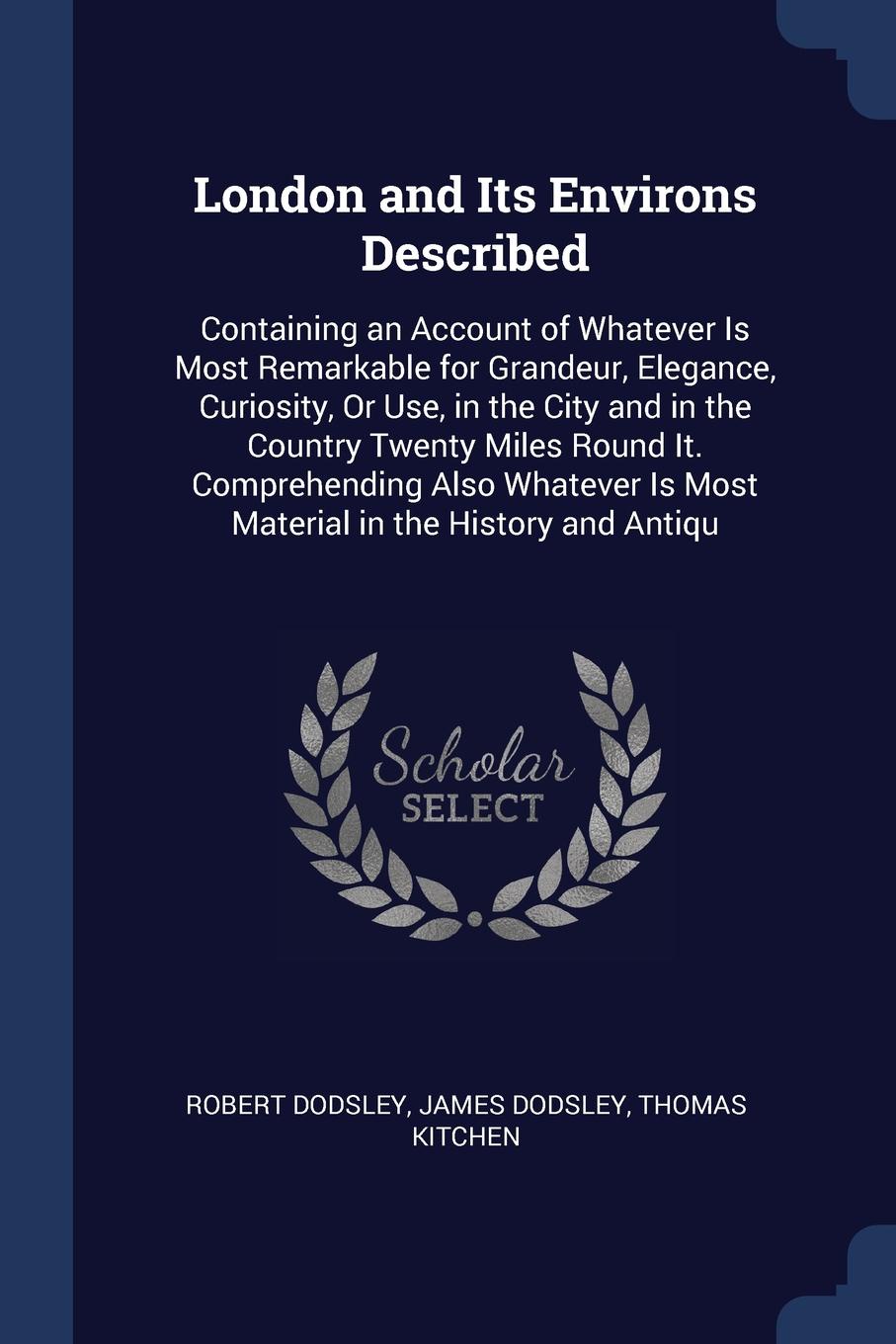 London and Its Environs Described

Containing an Account of Whatever Is Most Remarkable for Grandeur, Elegance, Curiosity, Or Use, in the City and in the Country Twenty Miles Round It. Comprehending Also Whatever Is Most Material in the History and Antiqu

Scholar
SELECT

ROBERT DODSLEY, JAMES DODSLEY, THOMAS KITCHEN